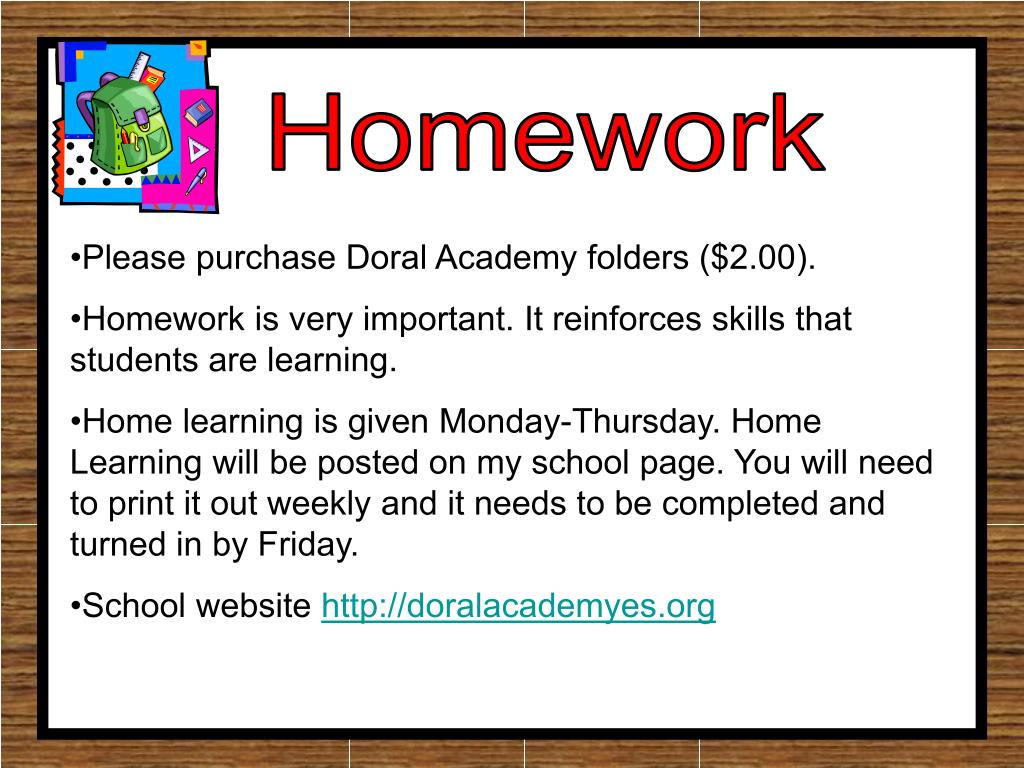 Homework

•Please purchase Doral Academy folders (\$2.00).

•Homework is very important. It reinforces skills that students are learning.

•Home learning is given Monday-Thursday. Home Learning will be posted on my school page. You will need to print it out weekly and it needs to be completed and turned in by Friday.

•School website http://doralacademyes.org